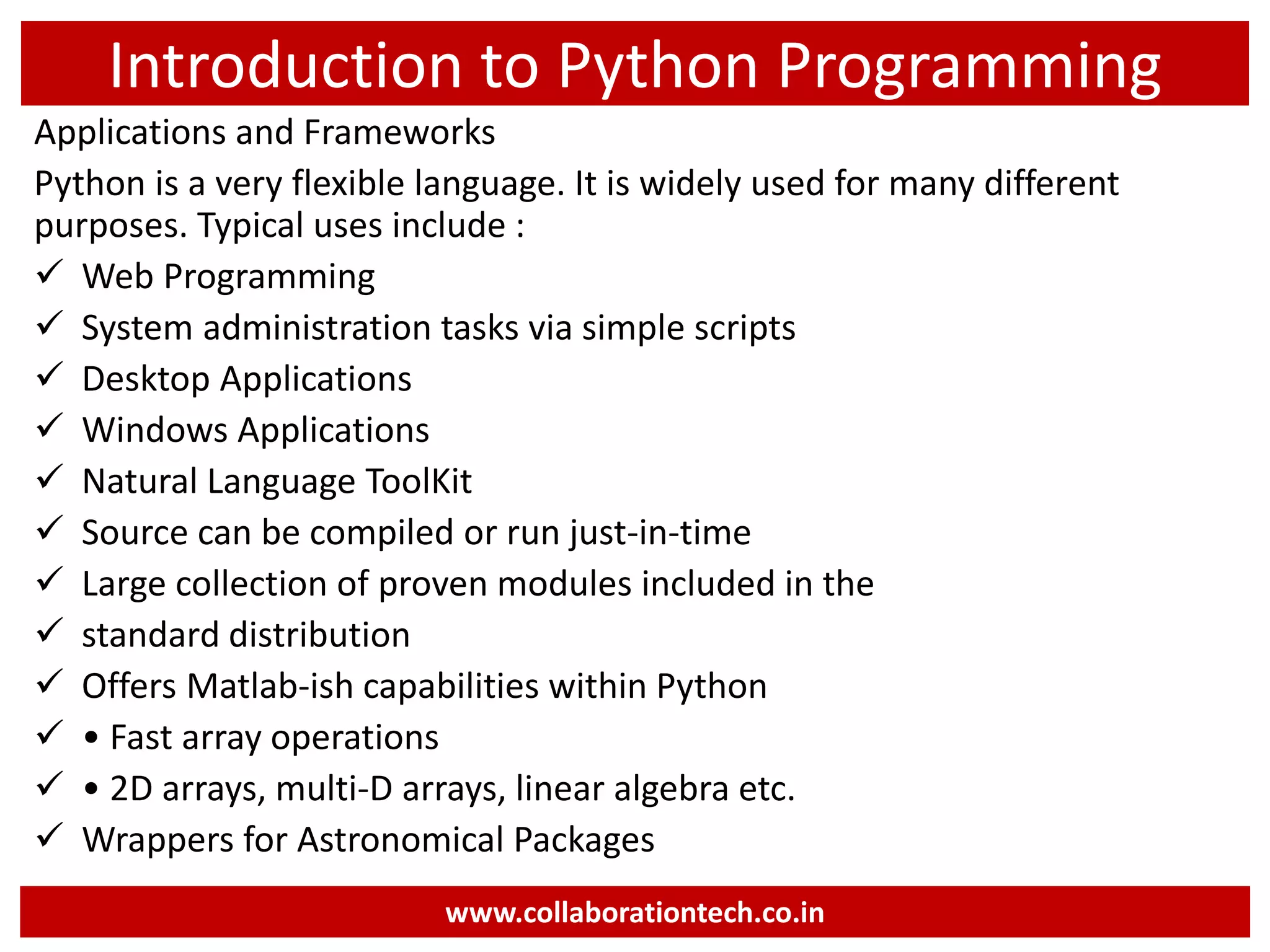 Introduction to Python Programming

Applications and Frameworks

Python is a very flexible language. It is widely used for many different purposes. Typical uses include :

✓ Web Programming
✓ System administration tasks via simple scripts
✓ Desktop Applications
✓ Windows Applications
✓ Natural Language ToolKit
✓ Source can be compiled or run just-in-time
✓ Large collection of proven modules included in the
✓ standard distribution
✓ Offers Matlab-ish capabilities within Python
✓ • Fast array operations
✓ • 2D arrays, multi-D arrays, linear algebra etc.
✓ Wrappers for Astronomical Packages

www.collaborationtech.co.in